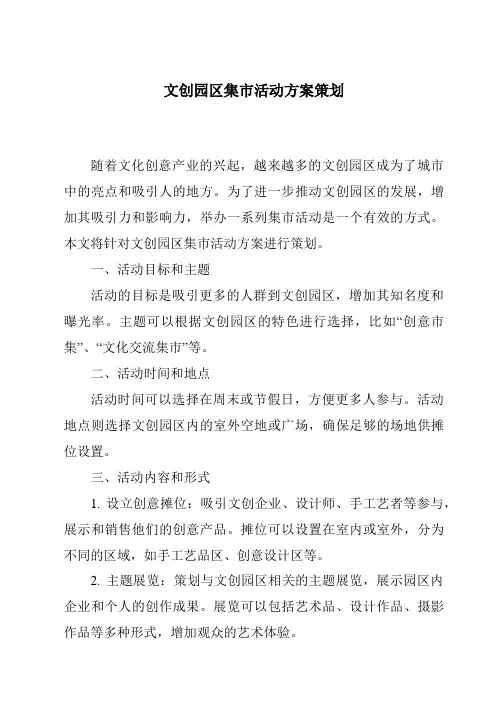 文创园区集市活动方案策划

随着文化创意产业的兴起，越来越多的文创园区成为了城市中的亮点和吸引人的地方。为了进一步推动文创园区的发展，增加其吸引力和影响力，举办一系列集市活动是一个有效的方式。本文将针对文创园区集市活动方案进行策划。

一、活动目标和主题

活动的目标是吸引更多的人群到文创园区，增加其知名度和曝光率。主题可以根据文创园区的特色进行选择，比如“创意市集”、“文化交流集市”等。

二、活动时间和地点

活动时间可以选择在周末或节假日，方便更多人参与。活动地点则选择文创园区内的室外空地或广场，确保足够的场地供摊位设置。

三、活动内容和形式

1. 设立创意摊位：吸引文创企业、设计师、手工艺者等参与，展示和销售他们的创意产品。摊位可以设置在室内或室外，分为不同的区域，如手工艺品区、创意设计区等。

2. 主题展览：策划与文创园区相关的主题展览，展示园区内企业和个人的创作成果。展览可以包括艺术品、设计作品、摄影作品等多种形式，增加观众的艺术体验。